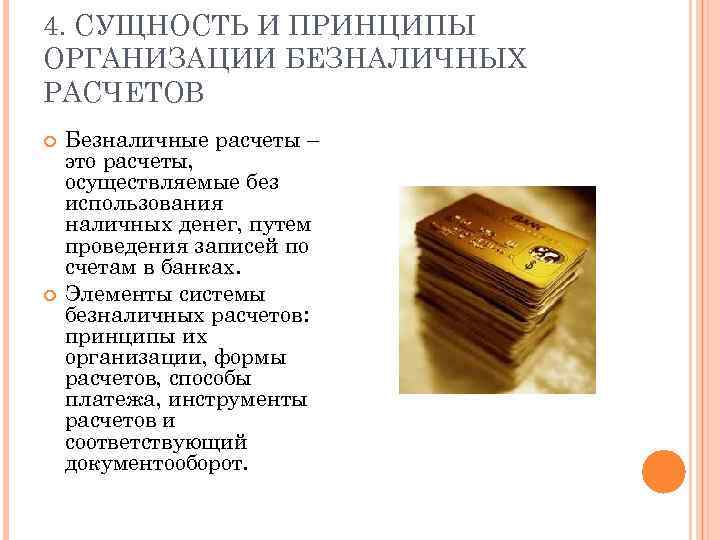 4. СУЩНОСТЬ И ПРИНЦИПЫ ОРГАНИЗАЦИИ БЕЗНАЛИЧНЫХ РАСЧЕТОВ

Безналичные расчеты – это расчеты, осуществляемые без использования наличных денег, путем проведения записей по счетам в банках.

Элементы системы безналичных расчетов: принципы их организации, формы расчетов, способы платежа, инструменты расчетов и соответствующий документооборот.

BANK